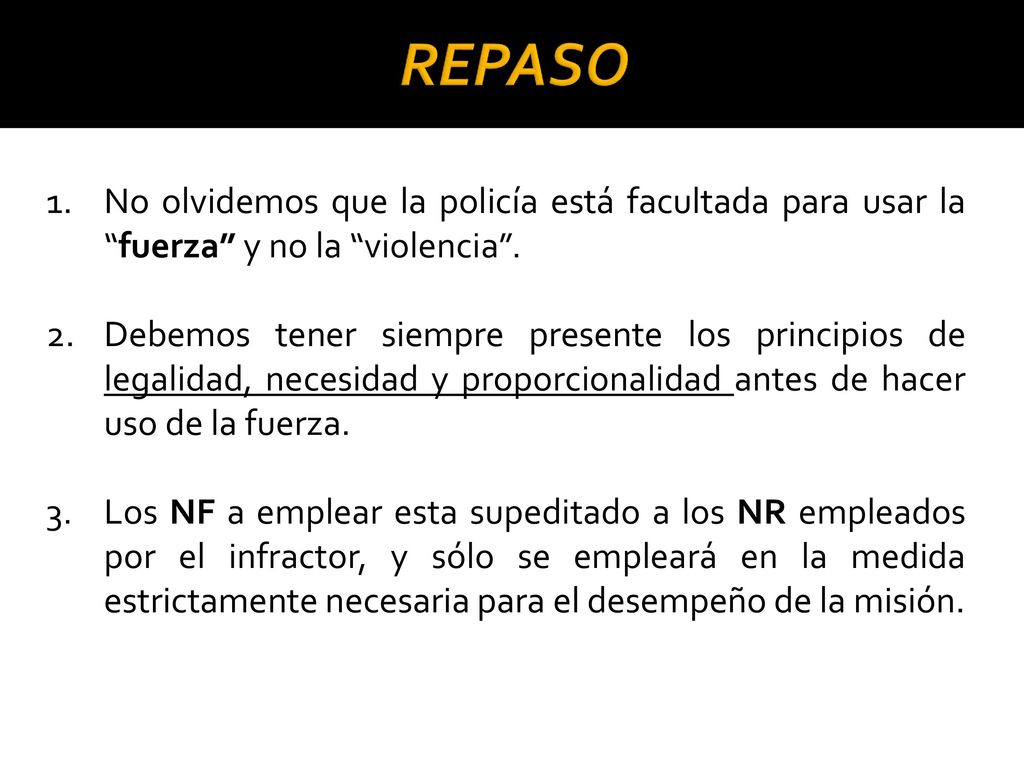 REPASO

1. No olvidemos que la policía está facultada para usar la “fuerza” y no la “violencia”.

2. Debemos tener siempre presente los principios de legalidad, necesidad y proporcionalidad antes de hacer uso de la fuerza.

3. Los NF a emplear esta supeditado a los NR empleados por el infractor, y sólo se empleará en la medida estrictamente necesaria para el desempeño de la misión.